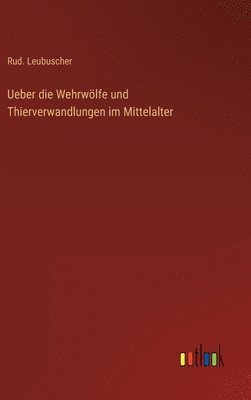 Rud. Leubuscher

Ueber die Wehrwölfe und Thierverwandlungen im Mittelalter

outlook